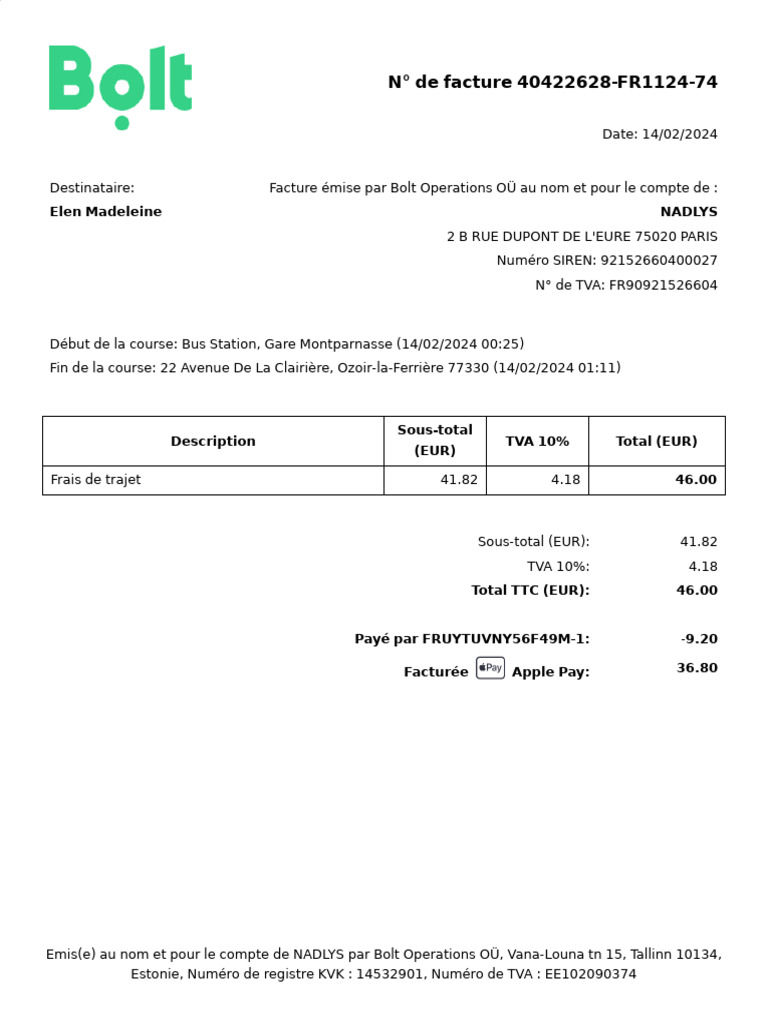 Bolt

N° de facture 40422628-FR1124-74

Date: 14/02/2024

Destinataire:
Elen Madeleine

Facture émise par Bolt Operations OÜ au nom et pour le compte de :
NADLYS
2 B RUE DUPONT DE L'EURE 75020 PARIS
Numéro SIREN: 92152660400027
N° de TVA: FR90921526604

Début de la course: Bus Station, Gare Montparnasse (14/02/2024 00:25)
Fin de la course: 22 Avenue De La Clairière, Ozoir-la-Ferrière 77330 (14/02/2024 01:11)

| Description | Sous-total (EUR) | TVA 10% | Total (EUR) |
|---|---|---|---|
| Frais de trajet | 41.82 | 4.18 | 46.00 |

Sous-total (EUR): 41.82
TVA 10%: 4.18
Total TTC (EUR): 46.00

Payé par FRUYTUVNY56F49M-1: -9.20
Facturée Pay Apple Pay: 36.80

Emis(e) au nom et pour le compte de NADLYS par Bolt Operations OÜ, Vana-Louna tn 15, Tallinn 10134, Estonie, Numéro de registre KVK : 14532901, Numéro de TVA : EE102090374